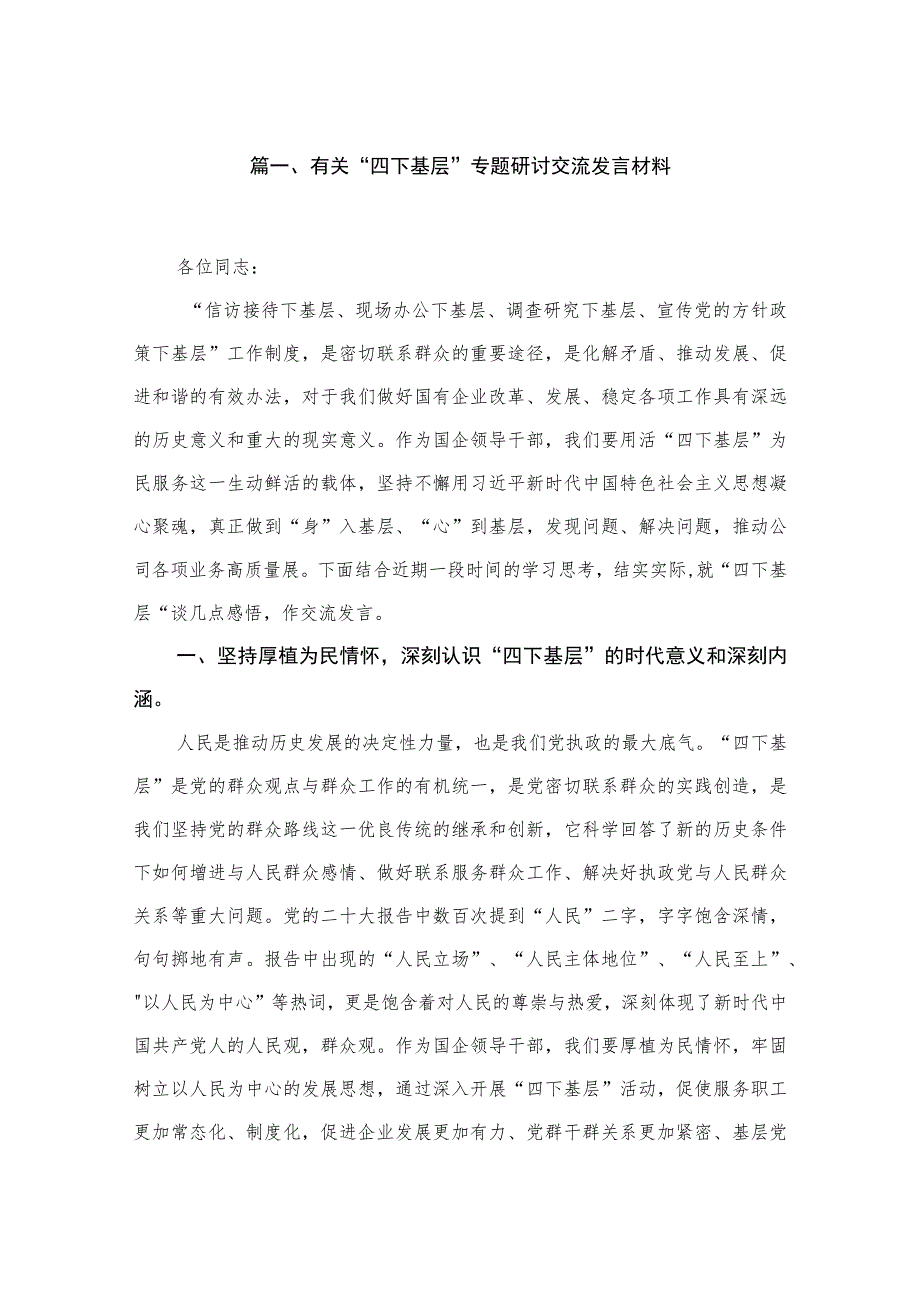 篇一、有关“四下基层”专题研讨交流发言材料

各位同志：

“信访接待下基层、现场办公下基层、调查研究下基层、宣传党的方针政策下基层”工作制度，是密切联系群众的重要途径，是化解矛盾、推动发展、促进和谐的有效办法，对于我们做好国有企业改革、发展、稳定各项工作具有深远的历史意义和重大的现实意义。作为国企领导干部，我们要用活“四下基层”为民服务这一生动鲜活的载体，坚持不懈用习近平新时代中国特色社会主义思想凝心聚魂，真正做到“身”入基层、“心”到基层，发现问题、解决问题，推动公司各项业务高质量展。下面结合近期一段时间的学习思考，结实实际,就“四下基层“谈几点感悟，作交流发言。

一、坚持厚植为民情怀，深刻认识“四下基层”的时代意义和深刻内涵。

人民是推动历史发展的决定性力量，也是我们党执政的最大底气。“四下基层”是党的群众观点与群众工作的有机统一，是党密切联系群众的实践创造，是我们坚持党的群众路线这一优良传统的继承和创新，它科学回答了新的历史条件下如何增进与人民群众感情、做好联系服务群众工作、解决好执政党与人民群众关系等重大问题。党的二十大报告中数百次提到“人民”二字，字字饱含深情，句句掷地有声。报告中出现的“人民立场”、“人民主体地位”、“人民至上”、"以人民为中心”等热词，更是饱含着对人民的尊崇与热爱，深刻体现了新时代中国共产党人的人民观，群众观。作为国企领导干部，我们要厚植为民情怀，牢固树立以人民为中心的发展思想，通过深入开展“四下基层”活动，促使服务职工更加常态化、制度化，促进企业发展更加有力、党群干群关系更加紧密、基层党